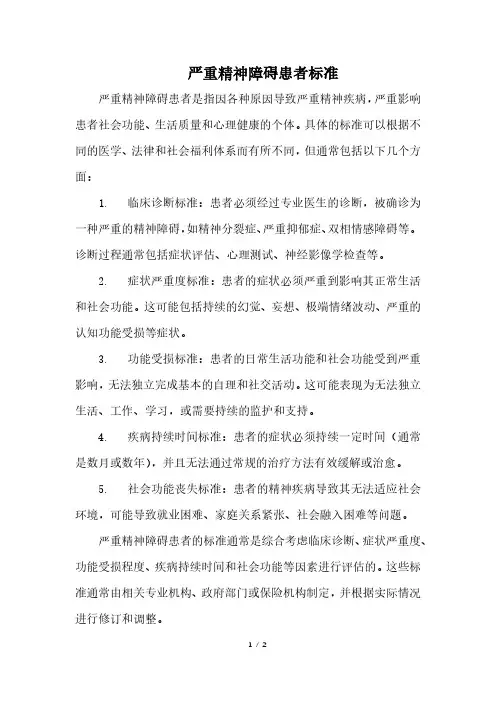 严重精神障碍患者标准

严重精神障碍患者是指因各种原因导致严重精神疾病，严重影响患者社会功能、生活质量和心理健康的个体。具体的标准可以根据不同的医学、法律和社会福利体系而有所不同，但通常包括以下几个方面：

1. 临床诊断标准：患者必须经过专业医生的诊断，被确诊为一种严重的精神障碍，如精神分裂症、严重抑郁症、双相情感障碍等。诊断过程通常包括症状评估、心理测试、神经影像学检查等。

2. 症状严重度标准：患者的症状必须严重到影响其正常生活和社会功能。这可能包括持续的幻觉、妄想、极端情绪波动、严重的认知功能受损等症状。

3. 功能受损标准：患者的日常生活功能和社会功能受到严重影响，无法独立完成基本的自理和社交活动。这可能表现为无法独立生活、工作、学习，或需要持续的监护和支持。

4. 疾病持续时间标准：患者的症状必须持续一定时间（通常是数月或数年），并且无法通过常规的治疗方法有效缓解或治愈。

5. 社会功能丧失标准：患者的精神疾病导致其无法适应社会环境，可能导致就业困难、家庭关系紧张、社会融入困难等问题。

严重精神障碍患者的标准通常是综合考虑临床诊断、症状严重度、功能受损程度、疾病持续时间和社会功能等因素进行评估的。这些标准通常由相关专业机构、政府部门或保险机构制定，并根据实际情况进行修订和调整。

1 / 2